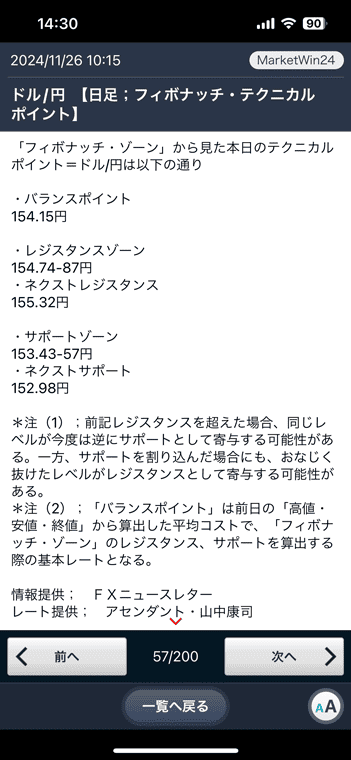 14:30
90

2024/11/26 10:15
MarketWin24

ドル/円 【日足；フィボナッチ・テクニカルポイント】

「フィボナッチ・ゾーン」から見た本日のテクニカルポイント＝ドル/円は以下の通り

・バランスポイント
154.15円

・レジスタンスゾーン
154.74-87円
・ネクストレジスタンス
155.32円

・サポートゾーン
153.43-57円
・ネクストサポート
152.98円

＊注（1）；前記レジスタンスを超えた場合、同じレベルが今度は逆にサポートとして寄与する可能性がある。一方、サポートを割り込んだ場合にも、おなじく抜けたレベルがレジスタンスとして寄与する可能性がある。
＊注（2）；「バランスポイント」は前日の「高値・安値・終値」から算出した平均コストで、「フィボナッチ・ゾーン」のレジスタンス、サポートを算出する際の基本レートとなる。

情報提供；　ＦＸニュースレター
レート提供；　アセンダント・山中康司

前へ
57/200
次へ
一覧へ戻る
AA